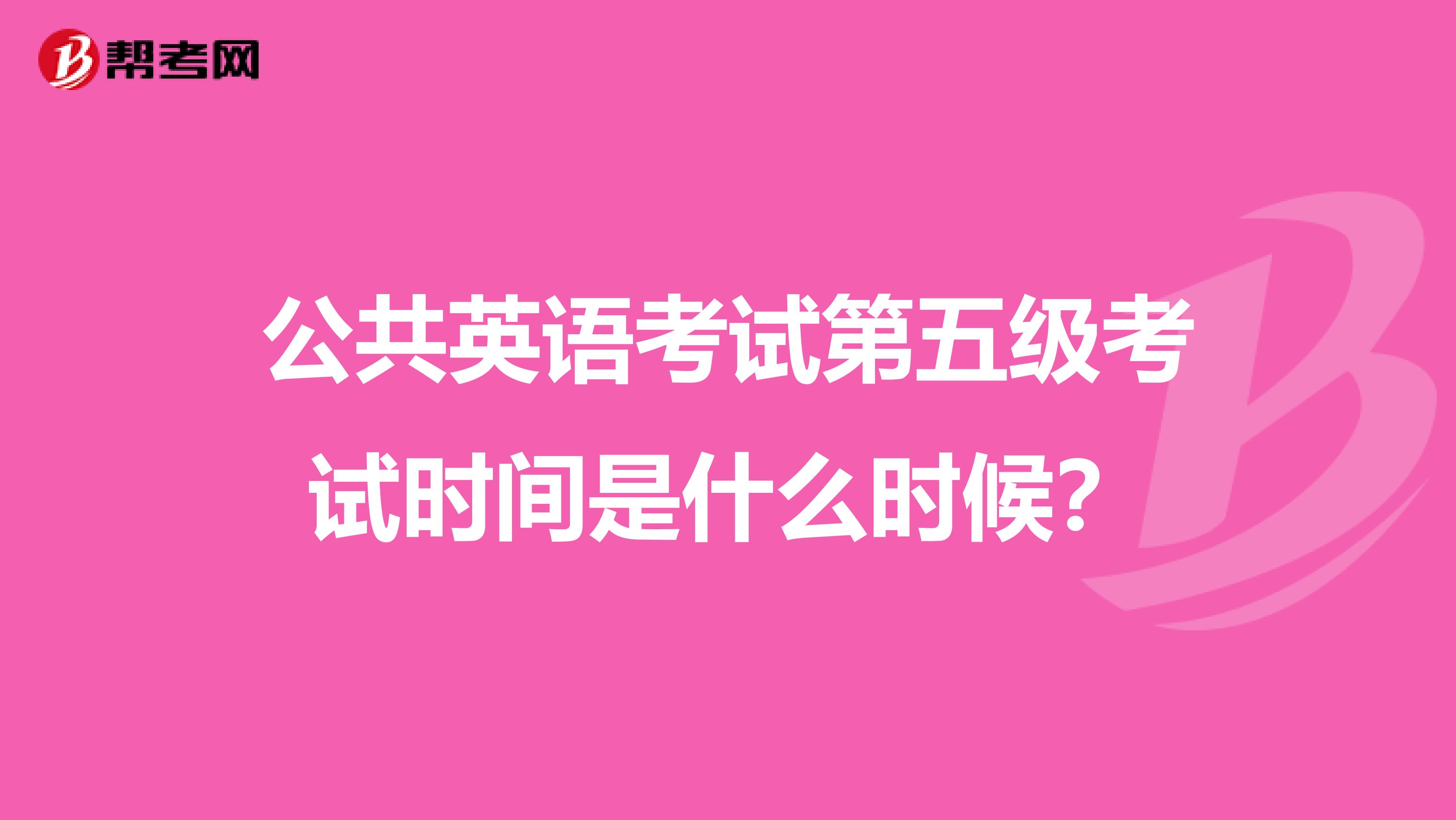 帮考网

公共英语考试第五级考试时间是什么时候？